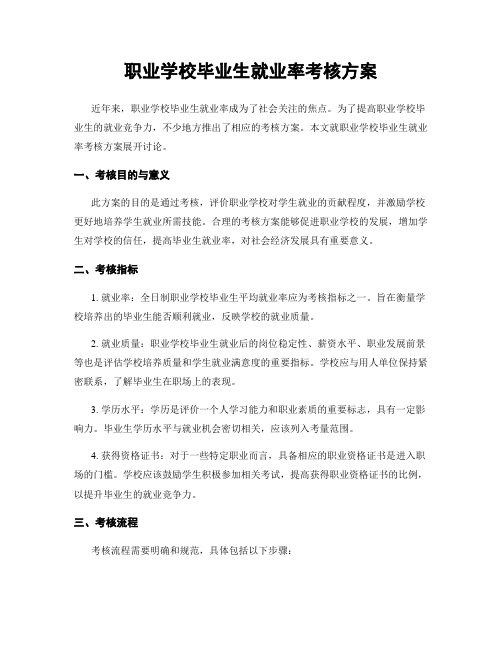 职业学校毕业生就业率考核方案

近年来，职业学校毕业生就业率成为了社会关注的焦点。为了提高职业学校毕业生的就业竞争力，不少地方推出了相应的考核方案。本文就职业学校毕业生就业率考核方案展开讨论。

一、考核目的与意义

此方案的目的是通过考核，评价职业学校对学生就业的贡献程度，并激励学校更好地培养学生就业所需技能。合理的考核方案能够促进职业学校的发展，增加学生对学校的信任，提高毕业生就业率，对社会经济发展具有重要意义。

二、考核指标

1. 就业率：全日制职业学校毕业生平均就业率应为考核指标之一。旨在衡量学校培养出的毕业生能否顺利就业，反映学校的就业质量。

2. 就业质量：职业学校毕业生就业后的岗位稳定性、薪资水平、职业发展前景等也是评估学校培养质量和学生就业满意度的重要指标。学校应与用人单位保持紧密联系，了解毕业生在职场上的表现。

3. 学历水平：学历是评价一个人学习能力和职业素质的重要标志，具有一定影响力。毕业生学历水平与就业机会密切相关，应该列入考量范围。

4. 获得资格证书：对于一些特定职业而言，具备相应的职业资格证书是进入职场的门槛。学校应该鼓励学生积极参加相关考试，提高获得职业资格证书的比例，以提升毕业生的就业竞争力。

三、考核流程

考核流程需要明确和规范，具体包括以下步骤：